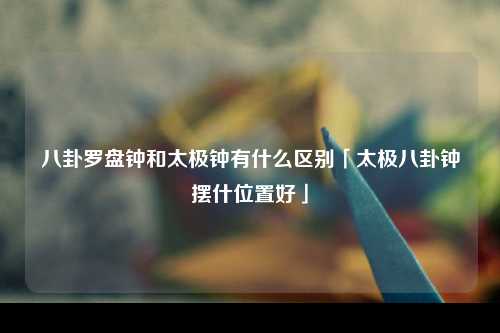 八卦罗盘钟和太极钟有什么区别「太极八卦钟摆什位置好」